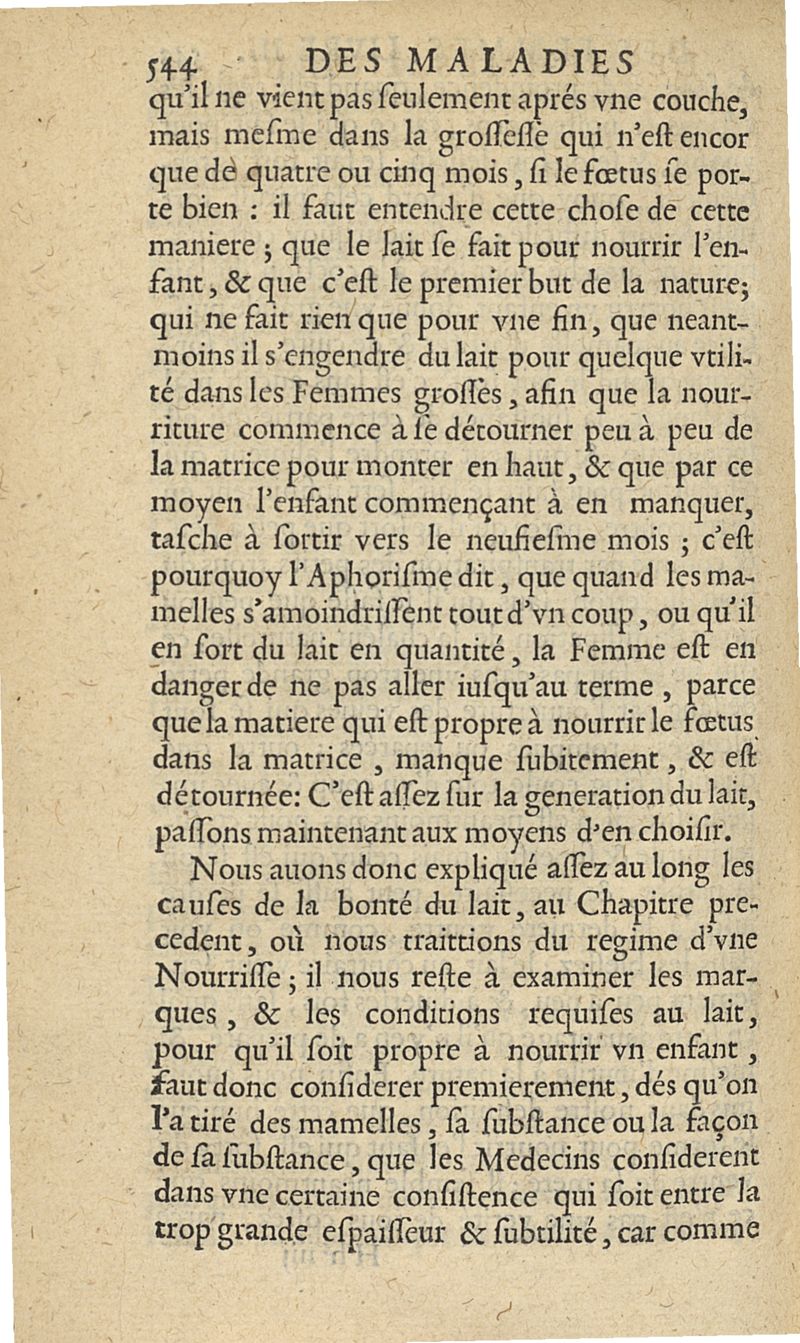 544 DES MALADIES

qu'il ne vient pas ſeulement aprés vne couche, mais meſme dans la groſſeſſe qui n'eſt encor que de quatre ou cinq mois, ſi le fœtus ſe porte bien : il faut entendre cette choſe de cette maniere ; que le lait ſe fait pour nourrir l'enfant, & que c'eſt le premier but de la nature; qui ne fait rien que pour vne fin, que neantmoins il s'engendre du lait pour quelque vtilité dans les Femmes groſſes, afin que la nourriture commence à ſe détourner peu à peu de la matrice pour monter en haut, & que par ce moyen l'enfant commençant à en manquer, taſche à ſortir vers le neufieſme mois ; c'eſt pourquoy l'Aphoriſme dit, que quand les mamelles s'amoindriſſent tout d'vn coup, ou qu'il en ſort du lait en quantité, la Femme eſt en danger de ne pas aller iuſqu'au terme, parce que la matiere qui eſt propre à nourrir le fœtus dans la matrice, manque ſubitement, & eſt détournée: C'eſt aſſez ſur la generation du lait, paſſons maintenant aux moyens d'en choiſir.

Nous auons donc expliqué aſſez au long les cauſes de la bonté du lait, au Chapitre precedent, où nous traittions du regime d'vne Nourriſſe ; il nous reſte à examiner les marques, & les conditions requiſes au lait, pour qu'il ſoit propre à nourrir vn enfant, faut donc conſiderer premierement, dés qu'on l'a tiré des mamelles, ſa ſubſtance ou la façon de ſa ſubſtance, que les Medecins conſiderent dans vne certaine conſiſtence qui ſoit entre la trop grande eſpaiſſeur & ſubtilité, car comme